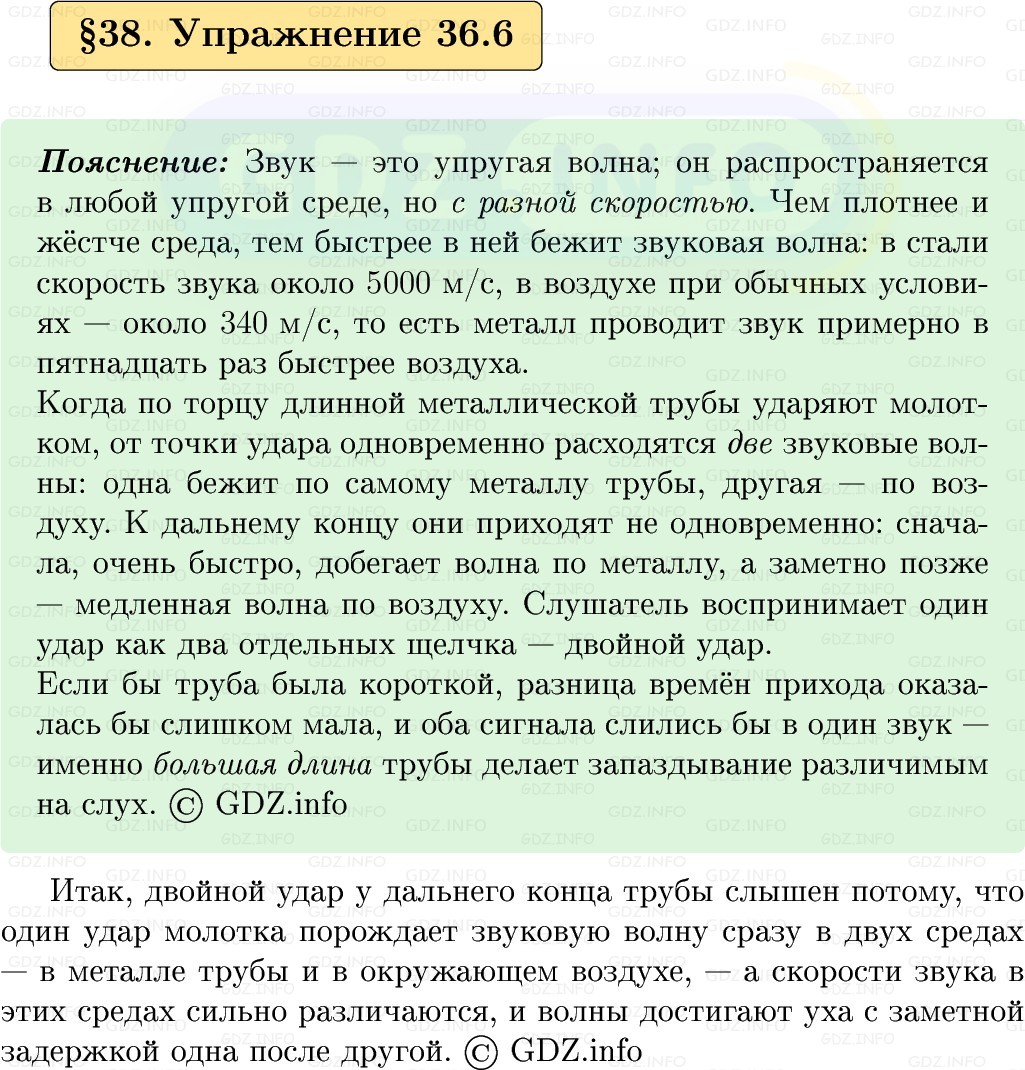 §38. Упражнение 36.6

Пояснение: Звук — это упругая волна; он распространяется в любой упругой среде, но с разной скоростью. Чем плотнее и жёстче среда, тем быстрее в ней бежит звуковая волна: в стали скорость звука около 5000 м/с, в воздухе при обычных условиях — около 340 м/с, то есть металл проводит звук примерно в пятнадцать раз быстрее воздуха.
Когда по торцу длинной металлической трубы ударяют молотком, от точки удара одновременно расходятся две звуковые волны: одна бежит по самому металлу трубы, другая — по воздуху. К дальнему концу они приходят не одновременно: сначала, очень быстро, добегает волна по металлу, а заметно позже — медленная волна по воздуху. Слушатель воспринимает один удар как два отдельных щелчка — двойной удар.
Если бы труба была короткой, разница времён прихода оказалась бы слишком мала, и оба сигнала слились бы в один звук — именно большая длина трубы делает запаздывание различимым на слух. © GDZ.info

Итак, двойной удар у дальнего конца трубы слышен потому, что один удар молотка порождает звуковую волну сразу в двух средах — в металле трубы и в окружающем воздухе, — а скорости звука в этих средах сильно различаются, и волны достигают уха с заметной задержкой одна после другой. © GDZ.info